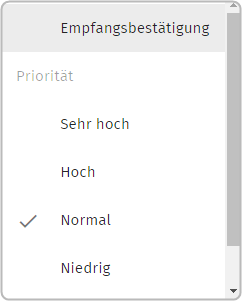 Empfangsbestätigung

Priorität

Sehr hoch

Hoch

Normal

Niedrig